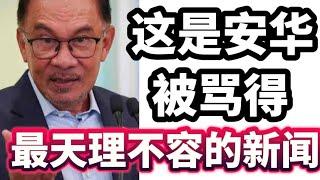 这是安华
被骂得
最天理不容的新闻